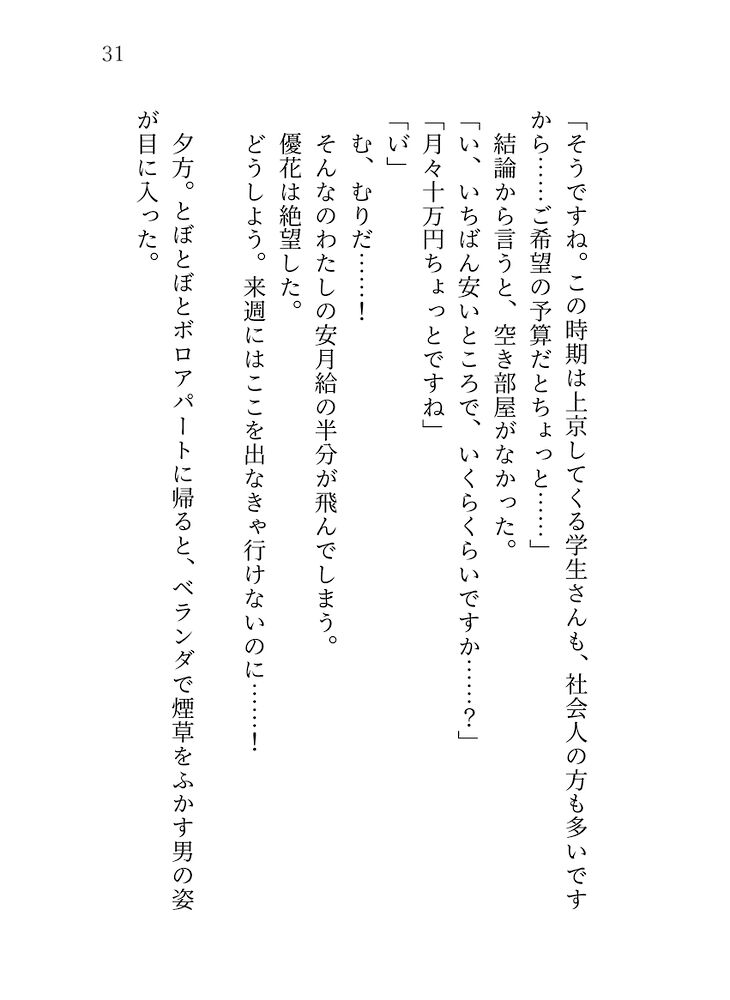 31

「そうですね。この時期は上京してくる学生さんも、社会人の方も多いですから……ご希望の予算だとちょっと……」

結論から言うと、空き部屋がなかった。

「い、いちばん安いところで、いくらくらいですか……？」

「月々十万円ちょっとですね」

「い」

む、むりだ……！

そんなのわたしの安月給の半分が飛んでしまう。

優花は絶望した。

どうしよう。来週にはここを出なきゃ行けないのに……！

夕方。とぼとぼとボロアパートに帰ると、ベランダで煙草をふかす男の姿が目に入った。